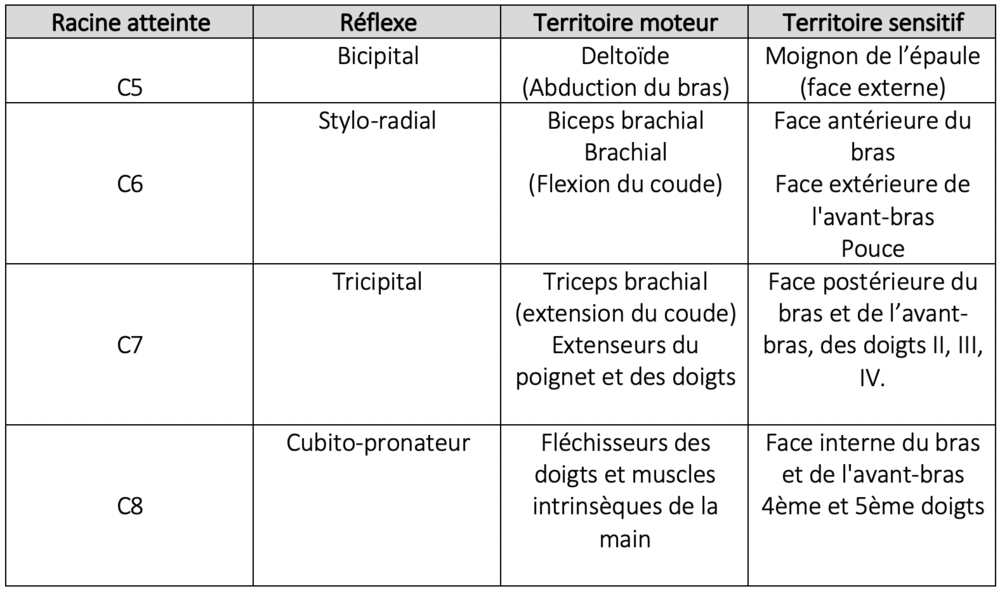 | Racine atteinte | Réflexe | Territoire moteur | Territoire sensitif |
|---|---|---|---|
| C5 | Bicipital | Deltoïde (Abduction du bras) | Moignon de l'épaule (face externe) |
| C6 | Stylo-radial | Biceps brachial Brachial (Flexion du coude) | Face antérieure du bras Face extérieure de l'avant-bras Pouce |
| C7 | Tricipital | Triceps brachial (extension du coude) Extenseurs du poignet et des doigts | Face postérieure du bras et de l'avant-bras, des doigts II, III, IV. |
| C8 | Cubito-pronateur | Fléchisseurs des doigts et muscles intrinsèques de la main | Face interne du bras et de l'avant-bras 4ème et 5ème doigts |